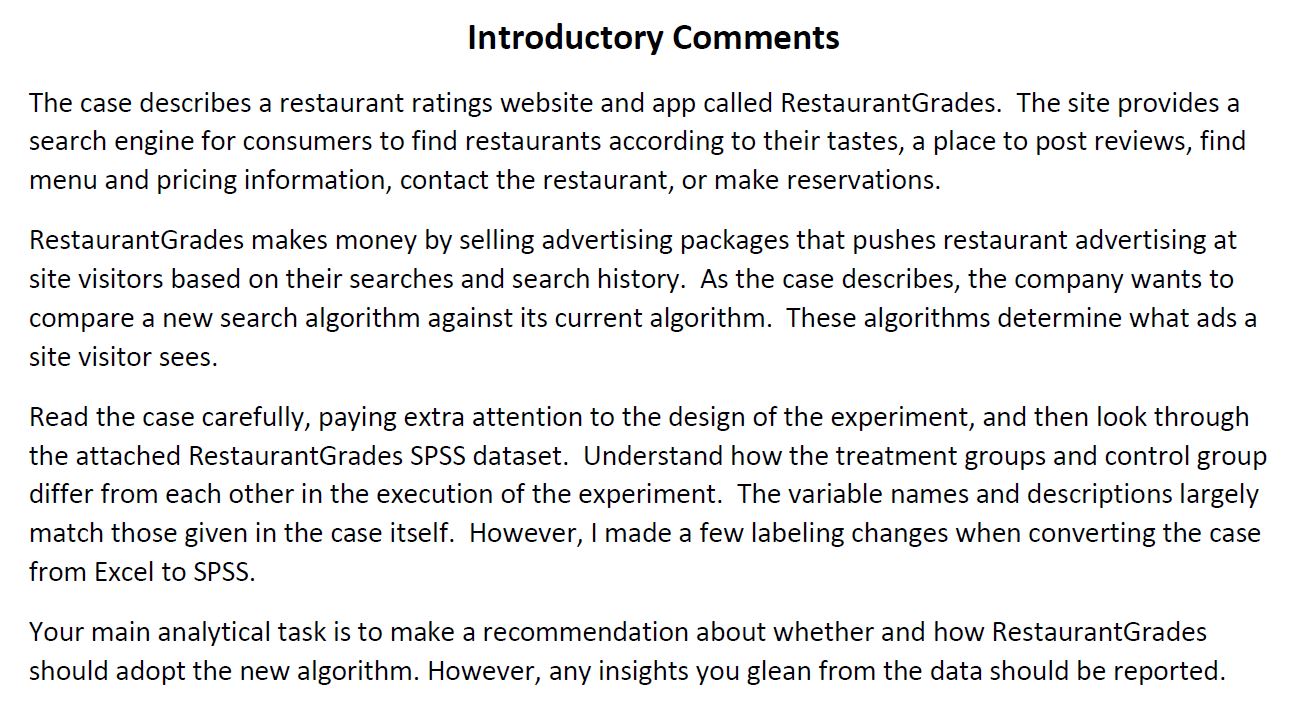 Introductory Comments

The case describes a restaurant ratings website and app called RestaurantGrades. The site provides a search engine for consumers to find restaurants according to their tastes, a place to post reviews, find menu and pricing information, contact the restaurant, or make reservations.

RestaurantGrades makes money by selling advertising packages that pushes restaurant advertising at site visitors based on their searches and search history. As the case describes, the company wants to compare a new search algorithm against its current algorithm. These algorithms determine what ads a site visitor sees.

Read the case carefully, paying extra attention to the design of the experiment, and then look through the attached RestaurantGrades SPSS dataset. Understand how the treatment groups and control group differ from each other in the execution of the experiment. The variable names and descriptions largely match those given in the case itself. However, I made a few labeling changes when converting the case from Excel to SPSS.

Your main analytical task is to make a recommendation about whether and how RestaurantGrades should adopt the new algorithm. However, any insights you glean from the data should be reported.